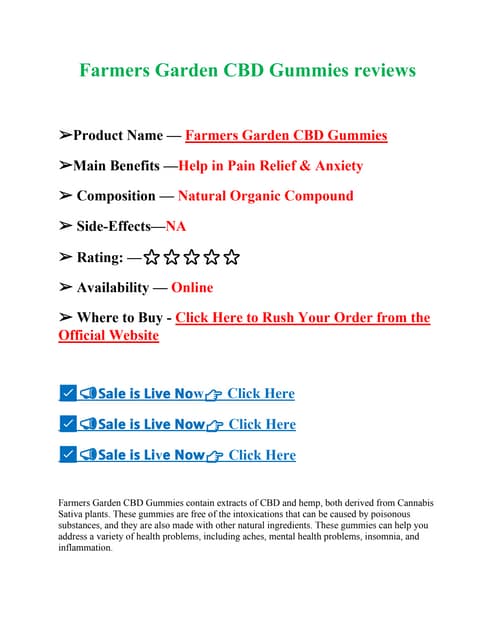 Farmers Garden CBD Gummies reviews

➢Product Name — Farmers Garden CBD Gummies

➢Main Benefits —Help in Pain Relief & Anxiety

➢ Composition — Natural Organic Compound

➢ Side-Effects—NA

➢ Rating: —☆☆☆☆☆

➢ Availability — Online

➢ Where to Buy - Click Here to Rush Your Order from the Official Website

✅📢Sale is Live Now👉 Click Here

✅📢Sale is Live Now👉 Click Here

✅📢Sale is Live Now👉 Click Here

Farmers Garden CBD Gummies contain extracts of CBD and hemp, both derived from Cannabis Sativa plants. These gummies are free of the intoxications that can be caused by poisonous substances, and they are also made with other natural ingredients. These gummies can help you address a variety of health problems, including aches, mental health problems, insomnia, and inflammation.